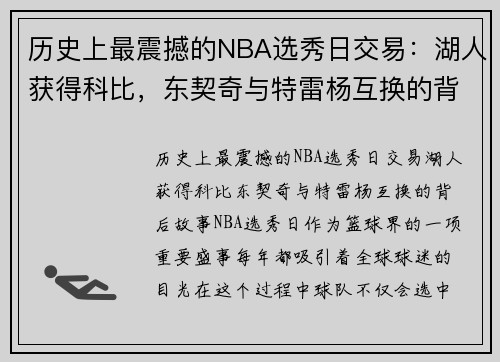 历史上最震撼的NBA选秀日交易：湖人获得科比，东契奇与特雷杨互换的背

历史上最震撼的NBA选秀日交易湖人获得科比东契奇与特雷杨互换的背后故事NBA选秀日作为篮球界的一项重要盛事每年都吸引着全球球迷的目光在这个过程中球队不仅会选中